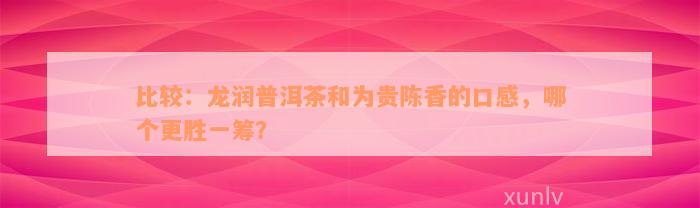 比较：龙润普洱茶和为贵陈香的口感，哪个更胜一筹?

xunlv